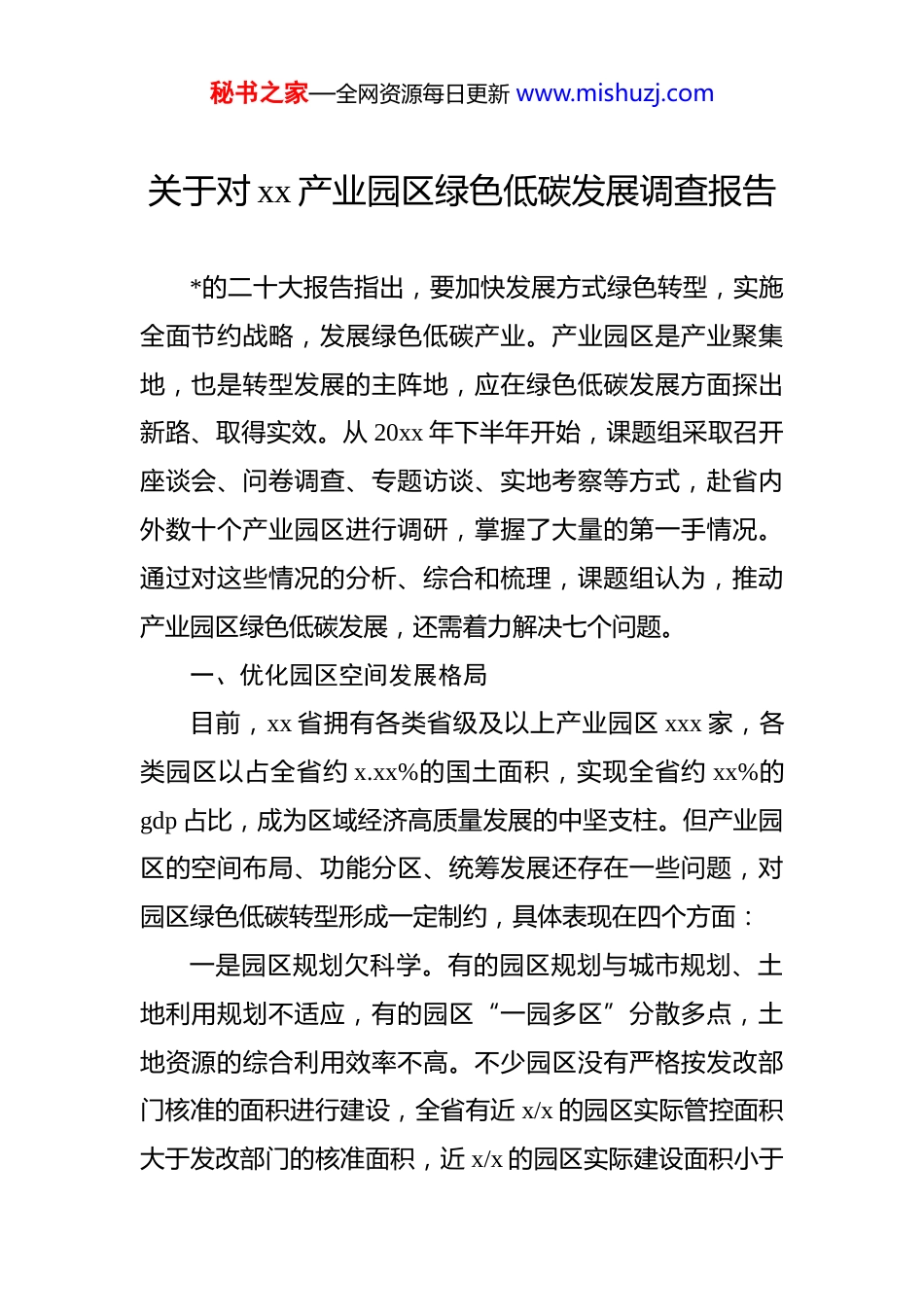 秘书之家—全网资源每日更新 www.mishuzj.com

关于对 xx 产业园区绿色低碳发展调查报告

*的二十大报告指出，要加快发展方式绿色转型，实施全面节约战略，发展绿色低碳产业。产业园区是产业聚集地，也是转型发展的主阵地，应在绿色低碳发展方面探出新路、取得实效。从 20xx 年下半年开始，课题组采取召开座谈会、问卷调查、专题访谈、实地考察等方式，赴省内外数十个产业园区进行调研，掌握了大量的第一手情况。通过对这些情况的分析、综合和梳理，课题组认为，推动产业园区绿色低碳发展，还需着力解决七个问题。

一、优化园区空间发展格局

目前，xx 省拥有各类省级及以上产业园区 xxx 家，各类园区以占全省约 x.xx%的国土面积，实现全省约 xx%的 gdp 占比，成为区域经济高质量发展的中坚支柱。但产业园区的空间布局、功能分区、统筹发展还存在一些问题，对园区绿色低碳转型形成一定制约，具体表现在四个方面：

一是园区规划欠科学。有的园区规划与城市规划、土地利用规划不适应，有的园区“一园多区”分散多点，土地资源的综合利用效率不高。不少园区没有严格按发改部门核准的面积进行建设，全省有近 x/x 的园区实际管控面积大于发改部门的核准面积，近 x/x 的园区实际建设面积小于